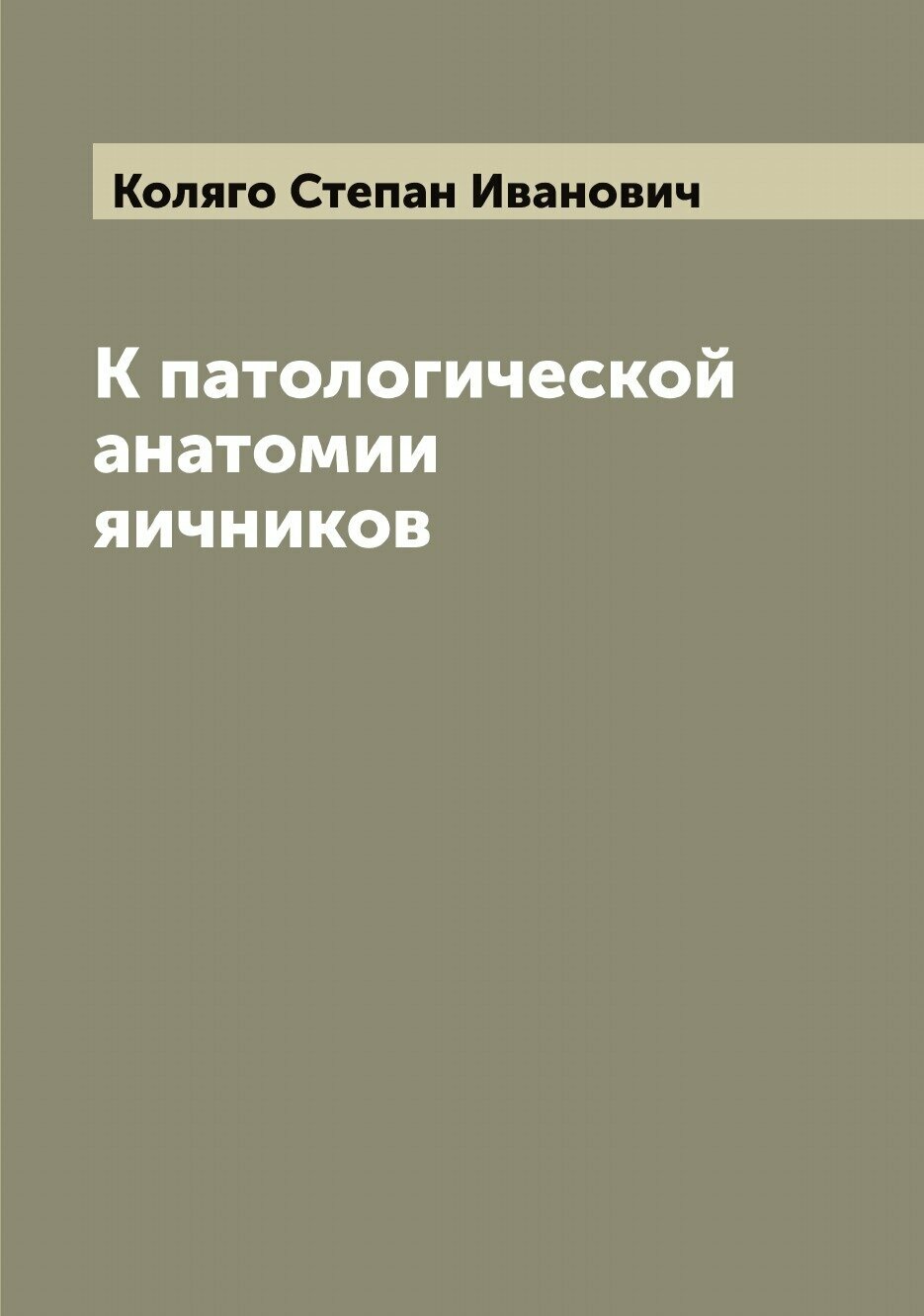 Коляго Степан Иванович

К патологической анатомии яичников